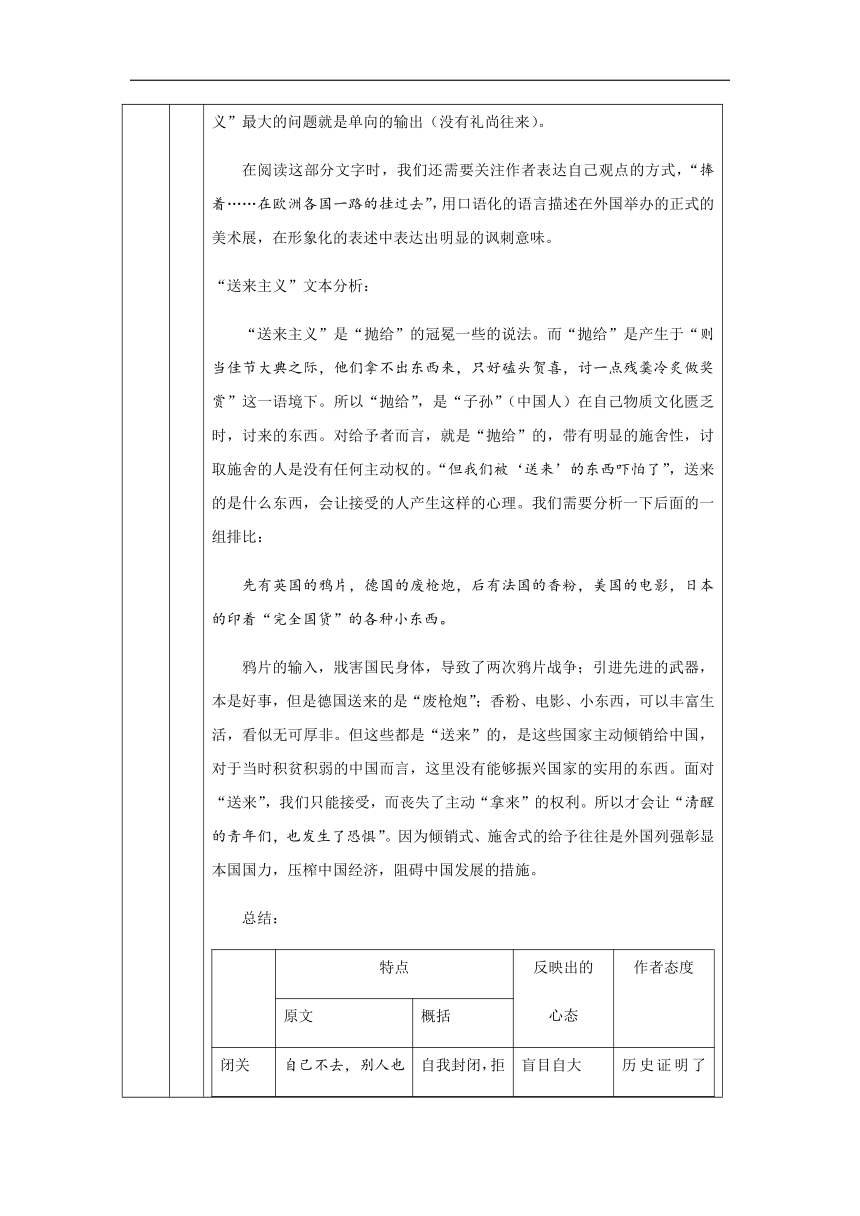 义”最大的问题就是单向的输出（没有礼尚往来）。

在阅读这部分文字时，我们还需要关注作者表达自己观点的方式，“捧着……在欧洲各国一路的挂过去”，用口语化的语言描述在外国举办的正式的美术展，在形象化的表述中表达出明显的讽刺意味。

“送来主义”文本分析：

“送来主义”是“抛给”的冠冕一些的说法。而“抛给”是产生于“则当佳节大典之际，他们拿不出东西来，只好磕头贺喜，讨一点残羹冷炙做奖赏”这一语境下。所以“抛给”，是“子孙”（中国人）在自己物质文化匮乏时，讨来的东西。对给予者而言，就是“抛给”的，带有明显的施舍性，讨取施舍的人是没有任何主动权的。“但我们被‘送来’的东西吓怕了”，送来的是什么东西，会让接受的人产生这样的心理。我们需要分析一下后面的一组排比：

先有英国的鸦片，德国的废枪炮，后有法国的香粉，美国的电影，日本的印着“完全国货”的各种小东西。

鸦片的输入，戕害国民身体，导致了两次鸦片战争；引进先进的武器，本是好事，但是德国送来的是“废枪炮”；香粉、电影、小东西，可以丰富生活，看似无可厚非。但这些都是“送来”的，是这些国家主动倾销给中国，对于当时积贫积弱的中国而言，这里没有能够振兴国家的实用的东西。面对“送来”，我们只能接受，而丧失了主动“拿来”的权利。所以才会让“清醒的青年们，也发生了恐惧”。因为倾销式、施舍式的给予往往是外国列强彰显本国国力，压榨中国经济，阻碍中国发展的措施。

总结：

| | 特点 | | 反映出的心态 | 作者态度 |
|---|---|---|---|---|
| | 原文 | 概括 | | |
| 闭关 | 自己不去，别人也 | 自我封闭，拒 | 盲目自大 | 历史证明了 |